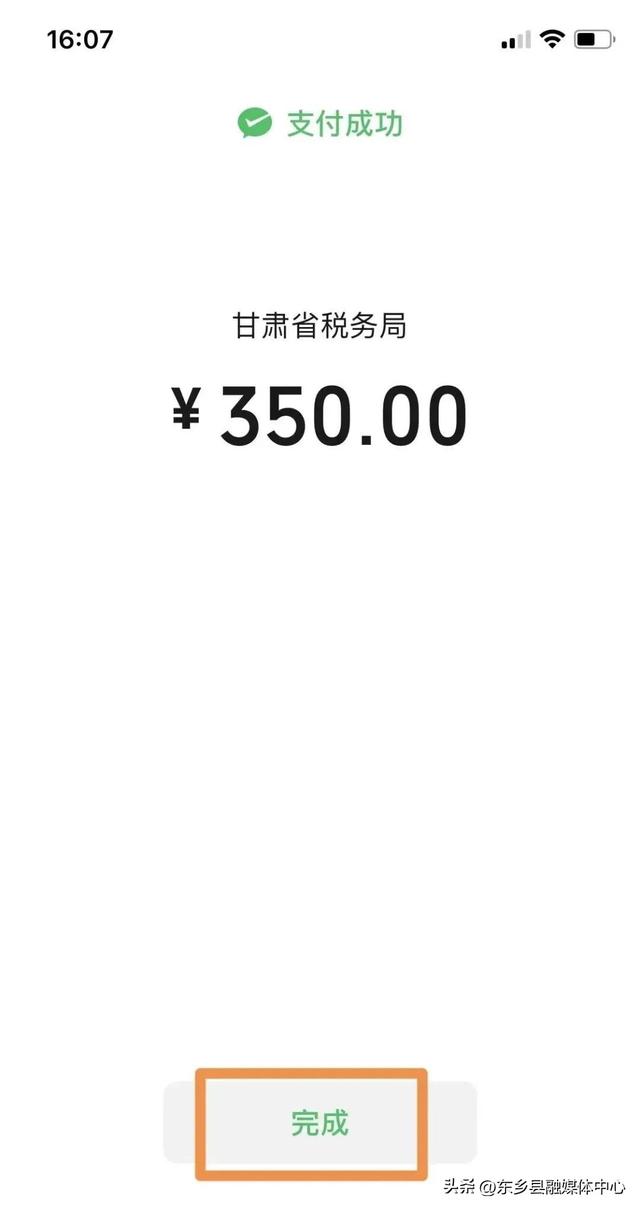 16:07

支付成功

甘肃省税务局

¥ 350.00

完成

头条 @东乡县融媒体中心